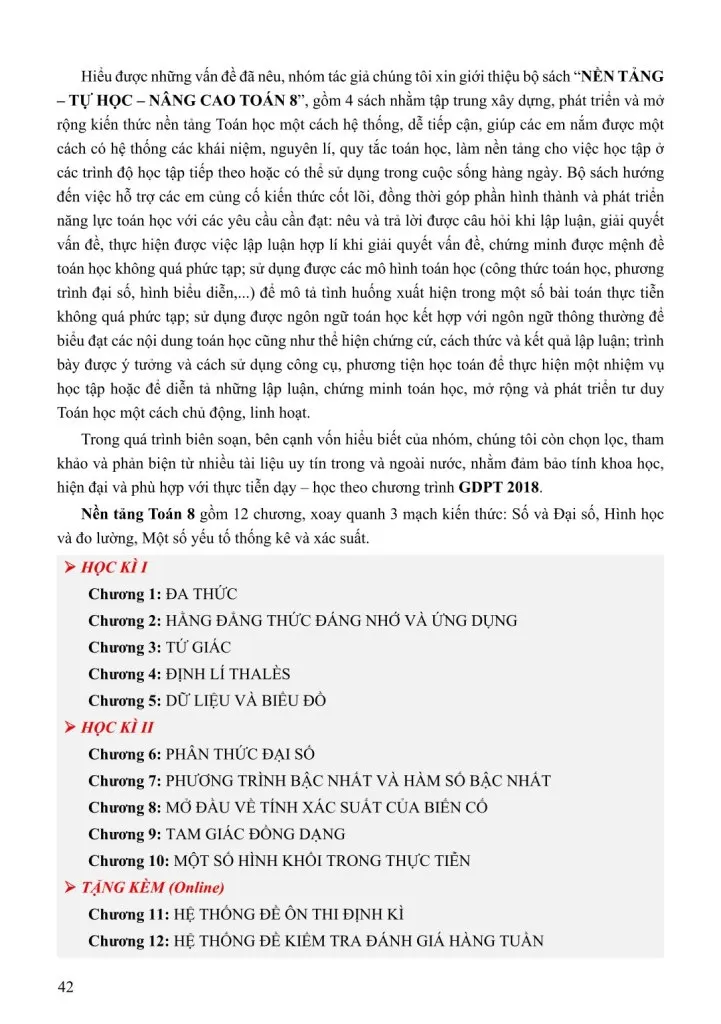 Hiểu được những vấn đề đã nêu, nhóm tác giả chúng tôi xin giới thiệu bộ sách "NỀN TẢNG – TỰ HỌC – NÂNG CAO TOÁN 8", gồm 4 sách nhằm tập trung xây dựng, phát triển và mở rộng kiến thức nền tảng Toán học một cách hệ thống, dễ tiếp cận, giúp các em nắm được một cách có hệ thống các khái niệm, nguyên lí, quy tắc toán học, làm nền tảng cho việc học tập ở các trình độ học tập tiếp theo hoặc có thể sử dụng trong cuộc sống hàng ngày. Bộ sách hướng đến việc hỗ trợ các em củng cố kiến thức cốt lõi, đồng thời góp phần hình thành và phát triển năng lực toán học với các yêu cầu cần đạt: nêu và trả lời được câu hỏi khi lập luận, giải quyết vấn đề, thực hiện được việc lập luận hợp lí khi giải quyết vấn đề, chứng minh được mệnh đề toán học không quá phức tạp; sử dụng được các mô hình toán học (công thức toán học, phương trình đại số, hình biểu diễn,...) để mô tả tình huống xuất hiện trong một số bài toán thực tiễn không quá phức tạp; sử dụng được ngôn ngữ toán học kết hợp với ngôn ngữ thông thường để biểu đạt các nội dung toán học cũng như thể hiện chứng cứ, cách thức và kết quả lập luận; trình bày được ý tưởng và cách sử dụng công cụ, phương tiện học toán để thực hiện một nhiệm vụ học tập hoặc để diễn tả những lập luận, chứng minh toán học, mở rộng và phát triển tư duy Toán học một cách chủ động, linh hoạt.

Trong quá trình biên soạn, bên cạnh vốn hiểu biết của nhóm, chúng tôi còn chọn lọc, tham khảo và phản biện từ nhiều tài liệu uy tín trong và ngoài nước, nhằm đảm bảo tính khoa học, hiện đại và phù hợp với thực tiễn dạy – học theo chương trình GDPT 2018.

Nền tảng Toán 8 gồm 12 chương, xoay quanh 3 mạch kiến thức: Số và Đại số, Hình học và đo lường, Một số yếu tố thống kê và xác suất.

➢ HỌC KÌ I
Chương 1: ĐA THỨC
Chương 2: HẰNG ĐẲNG THỨC ĐÁNG NHỚ VÀ ỨNG DỤNG
Chương 3: TỨ GIÁC
Chương 4: ĐỊNH LÍ THALÈS
Chương 5: DỮ LIỆU VÀ BIỂU ĐỒ
➢ HỌC KÌ II
Chương 6: PHÂN THỨC ĐẠI SỐ
Chương 7: PHƯƠNG TRÌNH BẬC NHẤT VÀ HÀM SỐ BẬC NHẤT
Chương 8: MỞ ĐẦU VỀ TÍNH XÁC SUẤT CỦA BIẾN CỐ
Chương 9: TAM GIÁC ĐỒNG DẠNG
Chương 10: MỘT SỐ HÌNH KHỐI TRONG THỰC TIỄN
➢ TẶNG KÈM (Online)
Chương 11: HỆ THỐNG ĐỀ ÔN THI ĐỊNH KÌ
Chương 12: HỆ THỐNG ĐỀ KIỂM TRA ĐÁNH GIÁ HÀNG TUẦN

42